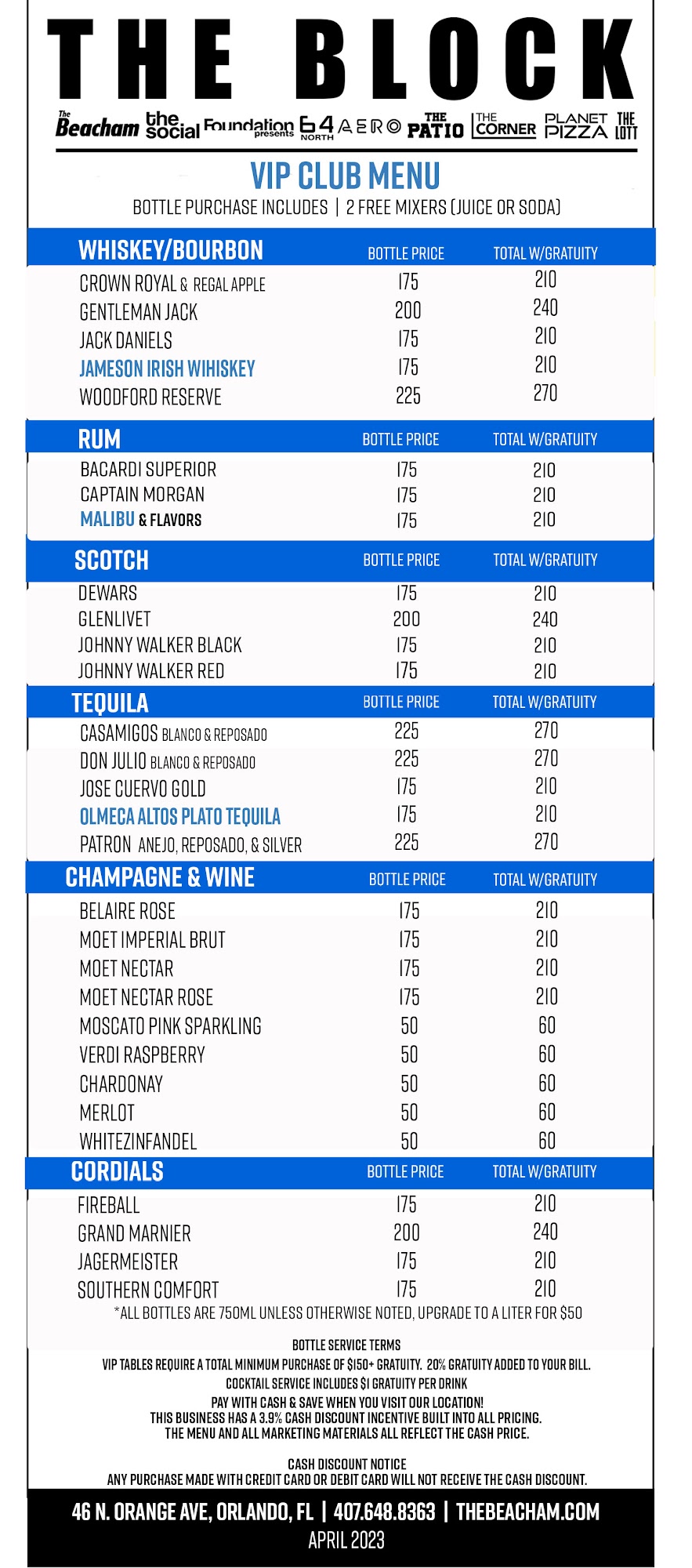 THE BLOCK

The Beacham the social Foundation presents 64 NORTH AERO THE PATIO THE CORNER PLANET PIZZA THE LOTT

VIP CLUB MENU
BOTTLE PURCHASE INCLUDES | 2 FREE MIXERS (JUICE OR SODA)

| WHISKEY/BOURBON | BOTTLE PRICE | TOTAL W/GRATUITY |
|---|---|---|
| CROWN ROYAL & REGAL APPLE | 175 | 210 |
| GENTLEMAN JACK | 200 | 240 |
| JACK DANIELS | 175 | 210 |
| JAMESON IRISH WIHISKEY | 175 | 210 |
| WOODFORD RESERVE | 225 | 270 |

| RUM | BOTTLE PRICE | TOTAL W/GRATUITY |
|---|---|---|
| BACARDI SUPERIOR | 175 | 210 |
| CAPTAIN MORGAN | 175 | 210 |
| MALIBU & FLAVORS | 175 | 210 |

| SCOTCH | BOTTLE PRICE | TOTAL W/GRATUITY |
|---|---|---|
| DEWARS | 175 | 210 |
| GLENLIVET | 200 | 240 |
| JOHNNY WALKER BLACK | 175 | 210 |
| JOHNNY WALKER RED | 175 | 210 |

| TEQUILA | BOTTLE PRICE | TOTAL W/GRATUITY |
|---|---|---|
| CASAMIGOS BLANCO & REPOSADO | 225 | 270 |
| DON JULIO BLANCO & REPOSADO | 225 | 270 |
| JOSE CUERVO GOLD | 175 | 210 |
| OLMECA ALTOS PLATO TEQUILA | 175 | 210 |
| PATRON ANEJO, REPOSADO, & SILVER | 225 | 270 |

| CHAMPAGNE & WINE | BOTTLE PRICE | TOTAL W/GRATUITY |
|---|---|---|
| BELAIRE ROSE | 175 | 210 |
| MOET IMPERIAL BRUT | 175 | 210 |
| MOET NECTAR | 175 | 210 |
| MOET NECTAR ROSE | 175 | 210 |
| MOSCATO PINK SPARKLING | 50 | 60 |
| VERDI RASPBERRY | 50 | 60 |
| CHARDONAY | 50 | 60 |
| MERLOT | 50 | 60 |
| WHITEZINFANDEL | 50 | 60 |

| CORDIALS | BOTTLE PRICE | TOTAL W/GRATUITY |
|---|---|---|
| FIREBALL | 175 | 210 |
| GRAND MARNIER | 200 | 240 |
| JAGERMEISTER | 175 | 210 |
| SOUTHERN COMFORT | 175 | 210 |

*ALL BOTTLES ARE 750ML UNLESS OTHERWISE NOTED, UPGRADE TO A LITER FOR $50

BOTTLE SERVICE TERMS
VIP TABLES REQUIRE A TOTAL MINIMUM PURCHASE OF $150+ GRATUITY. 20% GRATUITY ADDED TO YOUR BILL.
COCKTAIL SERVICE INCLUDES $1 GRATUITY PER DRINK
PAY WITH CASH & SAVE WHEN YOU VISIT OUR LOCATION!
THIS BUSINESS HAS A 3.9% CASH DISCOUNT INCENTIVE BUILT INTO ALL PRICING.
THE MENU AND ALL MARKETING MATERIALS ALL REFLECT THE CASH PRICE.

CASH DISCOUNT NOTICE
ANY PURCHASE MADE WITH CREDIT CARD OR DEBIT CARD WILL NOT RECEIVE THE CASH DISCOUNT.

46 N. ORANGE AVE, ORLANDO, FL | 407.648.8363 | THEBEACHAM.COM
APRIL 2023